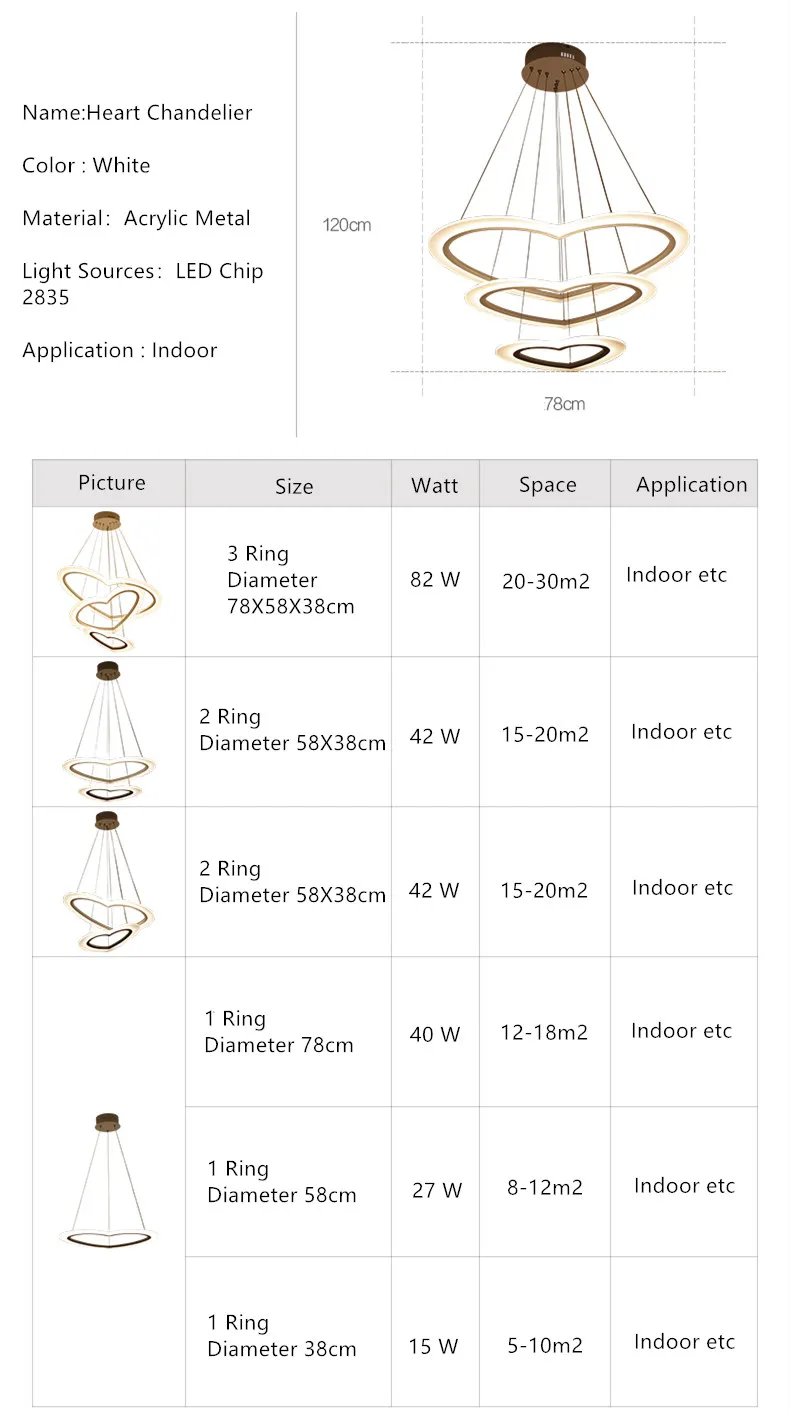 Name:Heart Chandelier

Color : White

Material: Acrylic Metal

Light Sources: LED Chip 2835

Application : Indoor

120cm

78cm

| Picture | Size | Watt | Space | Application |
|---|---|---|---|---|
|  | 3 Ring Diameter 78X58X38cm | 82 W | 20-30m2 | Indoor etc |
|  | 2 Ring Diameter 58X38cm | 42 W | 15-20m2 | Indoor etc |
|  | 2 Ring Diameter 58X38cm | 42 W | 15-20m2 | Indoor etc |
|  | 1 Ring Diameter 78cm | 40 W | 12-18m2 | Indoor etc |
|  | 1 Ring Diameter 58cm | 27 W | 8-12m2 | Indoor etc |
|  | 1 Ring Diameter 38cm | 15 W | 5-10m2 | Indoor etc |